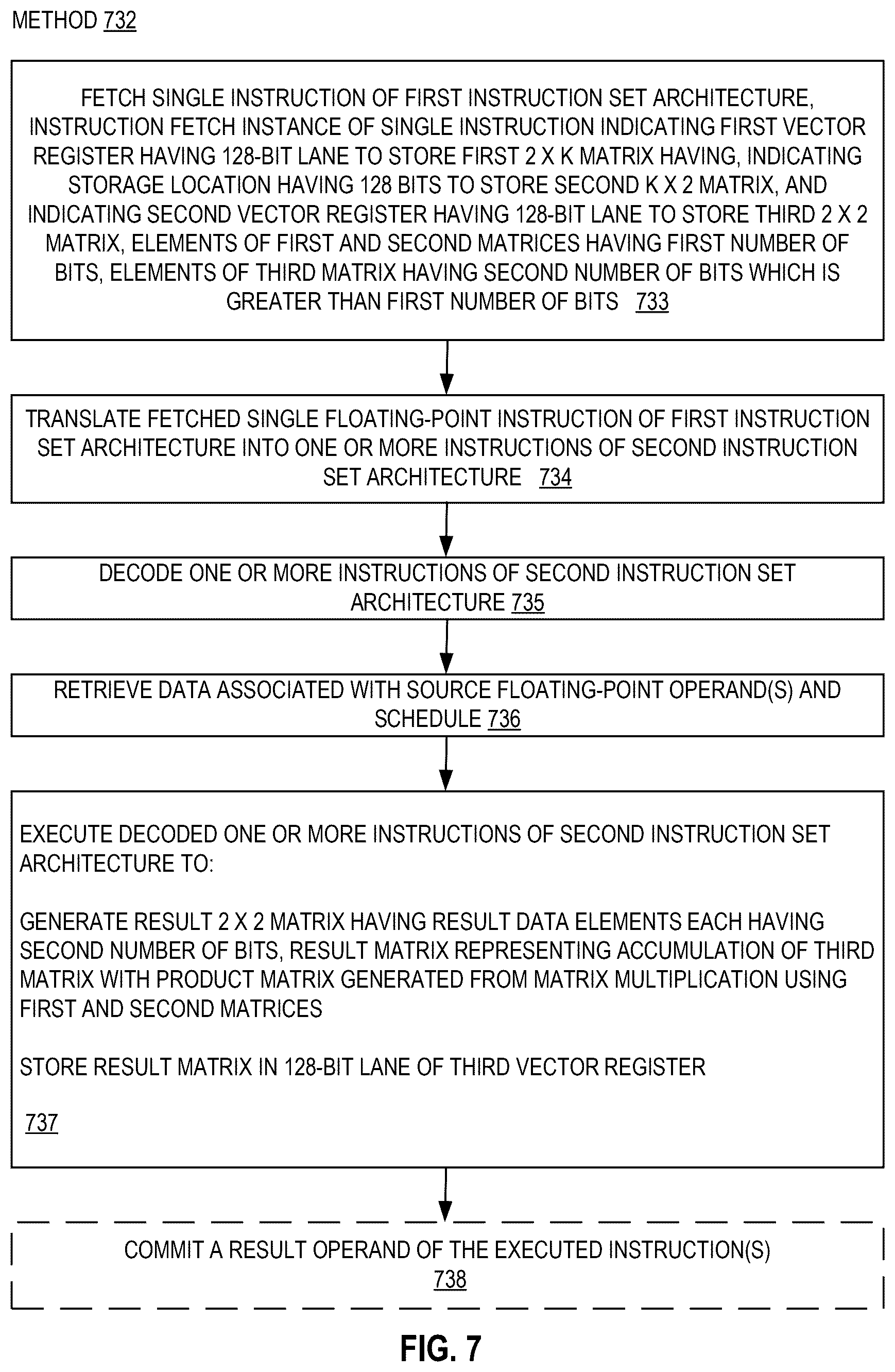 METHOD 732

FETCH SINGLE INSTRUCTION OF FIRST INSTRUCTION SET ARCHITECTURE, INSTRUCTION FETCH INSTANCE OF SINGLE INSTRUCTION INDICATING FIRST VECTOR REGISTER HAVING 128-BIT LANE TO STORE FIRST 2 X K MATRIX HAVING, INDICATING STORAGE LOCATION HAVING 128 BITS TO STORE SECOND K X 2 MATRIX, AND INDICATING SECOND VECTOR REGISTER HAVING 128-BIT LANE TO STORE THIRD 2 X 2 MATRIX, ELEMENTS OF FIRST AND SECOND MATRICES HAVING FIRST NUMBER OF BITS, ELEMENTS OF THIRD MATRIX HAVING SECOND NUMBER OF BITS WHICH IS GREATER THAN FIRST NUMBER OF BITS 733

TRANSLATE FETCHED SINGLE FLOATING-POINT INSTRUCTION OF FIRST INSTRUCTION SET ARCHITECTURE INTO ONE OR MORE INSTRUCTIONS OF SECOND INSTRUCTION SET ARCHITECTURE 734

DECODE ONE OR MORE INSTRUCTIONS OF SECOND INSTRUCTION SET ARCHITECTURE 735

RETRIEVE DATA ASSOCIATED WITH SOURCE FLOATING-POINT OPERAND(S) AND SCHEDULE 736

EXECUTE DECODED ONE OR MORE INSTRUCTIONS OF SECOND INSTRUCTION SET ARCHITECTURE TO:

GENERATE RESULT 2 X 2 MATRIX HAVING RESULT DATA ELEMENTS EACH HAVING SECOND NUMBER OF BITS, RESULT MATRIX REPRESENTING ACCUMULATION OF THIRD MATRIX WITH PRODUCT MATRIX GENERATED FROM MATRIX MULTIPLICATION USING FIRST AND SECOND MATRICES

STORE RESULT MATRIX IN 128-BIT LANE OF THIRD VECTOR REGISTER

737

COMMIT A RESULT OPERAND OF THE EXECUTED INSTRUCTION(S) 738

FIG. 7